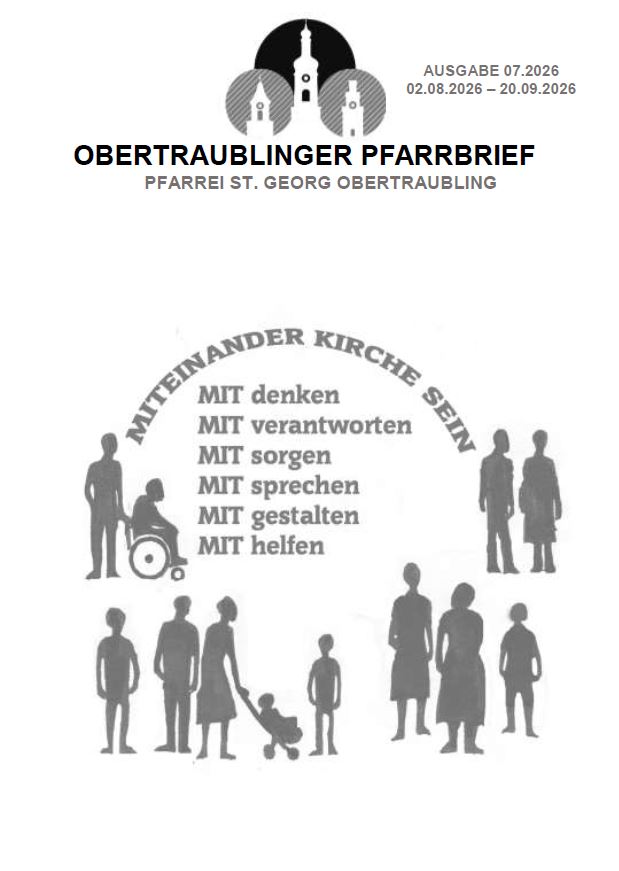 AUSGABE 07.2026
02.08.2026 – 20.09.2026

OBERTRAUBLINGER PFARRBRIEF
PFARREI ST. GEORG OBERTRAUBLING

MITEINANDER KIRCHE SEIN

MIT denken
MIT verantworten
MIT sorgen
MIT sprechen
MIT gestalten
MIT helfen